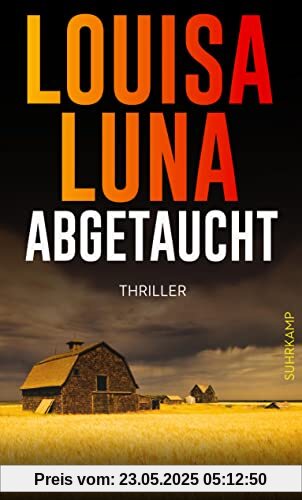 LOUISA LUNA
ABGETAUCHT
THRILLER
SUHRKAMP
Preis vom: 23.05.2025 05:12:50